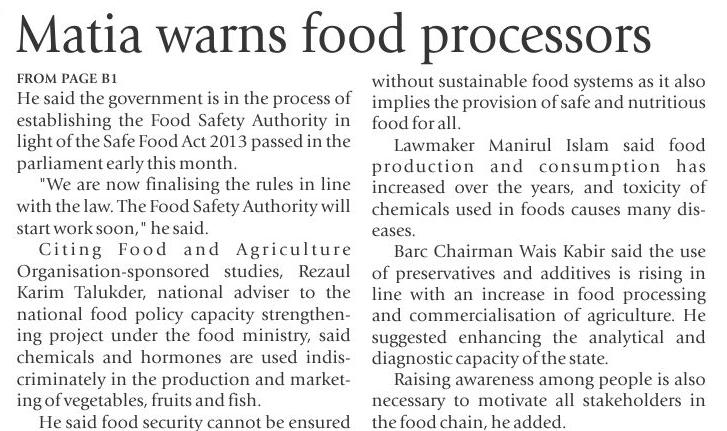 Matia warns food processors

FROM PAGE B1

He said the government is in the process of establishing the Food Safety Authority in light of the Safe Food Act 2013 passed in the parliament early this month.

"We are now finalising the rules in line with the law. The Food Safety Authority will start work soon," he said.

Citing Food and Agriculture Organisation-sponsored studies, Rezaul Karim Talukder, national adviser to the national food policy capacity strengthening project under the food ministry, said chemicals and hormones are used indiscriminately in the production and marketing of vegetables, fruits and fish.

He said food security cannot be ensured without sustainable food systems as it also implies the provision of safe and nutritious food for all.

Lawmaker Manirul Islam said food production and consumption has increased over the years, and toxicity of chemicals used in foods causes many diseases.

Barc Chairman Wais Kabir said the use of preservatives and additives is rising in line with an increase in food processing and commercialisation of agriculture. He suggested enhancing the analytical and diagnostic capacity of the state.

Raising awareness among people is also necessary to motivate all stakeholders in the food chain, he added.